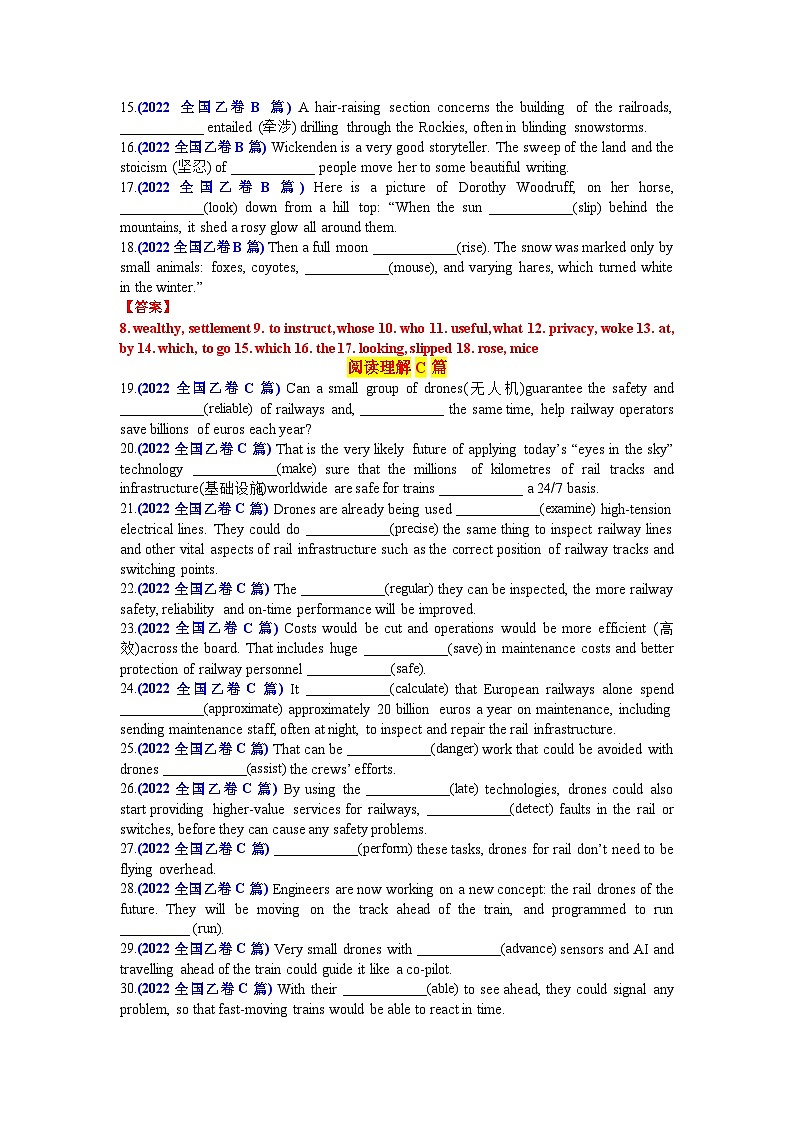 15.(2022 全国乙卷 B 篇) A hair-raising section concerns the building of the railroads, ____________ entailed (牵涉) drilling through the Rockies, often in blinding snowstorms.
16.(2022 全国乙卷 B 篇) Wickenden is a very good storyteller. The sweep of the land and the stoicism (坚忍) of ____________ people move her to some beautiful writing.
17.(2022 全国乙卷 B 篇) Here is a picture of Dorothy Woodruff, on her horse, ____________(look) down from a hill top: "When the sun ____________(slip) behind the mountains, it shed a rosy glow all around them.
18.(2022 全国乙卷 B 篇) Then a full moon ____________(rise). The snow was marked only by small animals: foxes, coyotes, ____________(mouse), and varying hares, which turned white in the winter."
【答案】
8. wealthy, settlement 9. to instruct, whose 10. who 11. useful, what 12. privacy, woke 13. at, by 14. which, to go 15. which 16. the 17. looking, slipped 18. rose, mice
阅读理解 C 篇
19.(2022 全国乙卷 C 篇) Can a small group of drones(无人机)guarantee the safety and ____________(reliable) of railways and, ____________ the same time, help railway operators save billions of euros each year?
20.(2022 全国乙卷 C 篇) That is the very likely future of applying today's "eyes in the sky" technology ____________(make) sure that the millions of kilometres of rail tracks and infrastructure(基础设施)worldwide are safe for trains ____________ a 24/7 basis.
21.(2022 全国乙卷 C 篇) Drones are already being used ____________(examine) high-tension electrical lines. They could do ____________(precise) the same thing to inspect railway lines and other vital aspects of rail infrastructure such as the correct position of railway tracks and switching points.
22.(2022 全国乙卷 C 篇) The ____________(regular) they can be inspected, the more railway safety, reliability and on-time performance will be improved.
23.(2022 全国乙卷 C 篇) Costs would be cut and operations would be more efficient (高效)across the board. That includes huge ____________(save) in maintenance costs and better protection of railway personnel ____________(safe).
24.(2022 全国乙卷 C 篇) It ____________(calculate) that European railways alone spend ____________(approximate) approximately 20 billion euros a year on maintenance, including sending maintenance staff, often at night, to inspect and repair the rail infrastructure.
25.(2022 全国乙卷 C 篇) That can be ____________(danger) work that could be avoided with drones ____________(assist) the crews' efforts.
26.(2022 全国乙卷 C 篇) By using the ____________(late) technologies, drones could also start providing higher-value services for railways, ____________(detect) faults in the rail or switches, before they can cause any safety problems.
27.(2022 全国乙卷 C 篇) ____________(perform) these tasks, drones for rail don't need to be flying overhead.
28.(2022 全国乙卷 C 篇) Engineers are now working on a new concept: the rail drones of the future. They will be moving on the track ahead of the train, and programmed to run __________ (run).
29.(2022 全国乙卷 C 篇) Very small drones with ____________(advance) sensors and AI and travelling ahead of the train could guide it like a co-pilot.
30.(2022 全国乙卷 C 篇) With their ____________(able) to see ahead, they could signal any problem, so that fast-moving trains would be able to react in time.